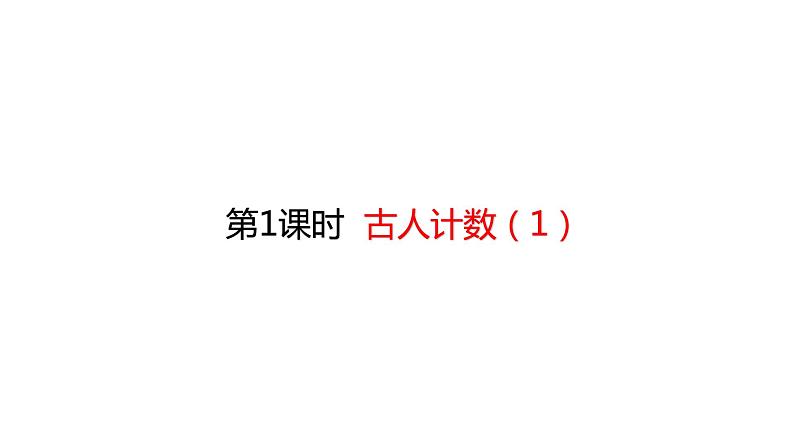 第1课时 古人计数（1）